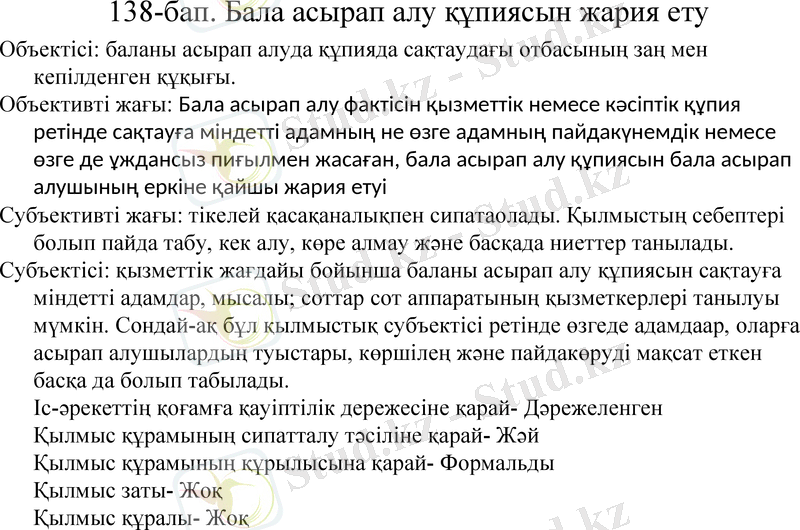 138-бап. Бала асырап алу құпиясын жария ету

Объектісі: баланы асырап алуда құпияда сақтаудағы отбасының заң мен кепілденген құқығы.

Объективті жағы: Бала асырап алу фактісін қызметтік немесе кәсіптік құпия ретінде сақтауға міндетті адамның не өзге адамның пайдакүнемдік немесе өзге де ұждансыз пиғылмен жасаған, бала асырап алу құпиясын бала асырап алушының еркіне қайшы жария етуі

Субъективті жағы: тікелей қасақаналықпен сипатаолады. Қылмыстың себептері болып пайда табу, кек алу, көре алмау және басқада ниеттер танылады.

Субъектісі: қызметтік жағдайы бойынша баланы асырап алу құпиясын сақтауға міндетті адамдар, мысалы; соттар сот аппаратының қызметкерлері танылуы мүмкін. Сондай-ақ бұл қылмыстық субъектісі ретінде өзгеде адамдаар, оларға асырап алушылардың туыстары, көршілең және пайдакөруді мақсат еткен басқа да болып табылады.

Іс-әрекеттің қоғамға қауіптілік дережесіне қарай- Дәрежеленген
Қылмыс құрамының сипатталу тәсіліне қарай- Жәй
Қылмыс құрамының құрылысына қарай- Формальды
Қылмыс заты- Жоқ
Қылмыс құралы- Жоқ

Stud.kz - Stud.kz